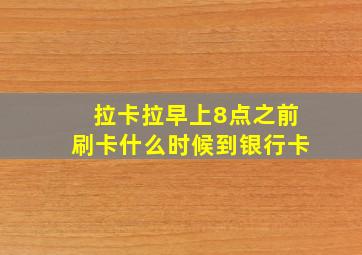 拉卡拉早上8点之前
刷卡什么时候到银行卡